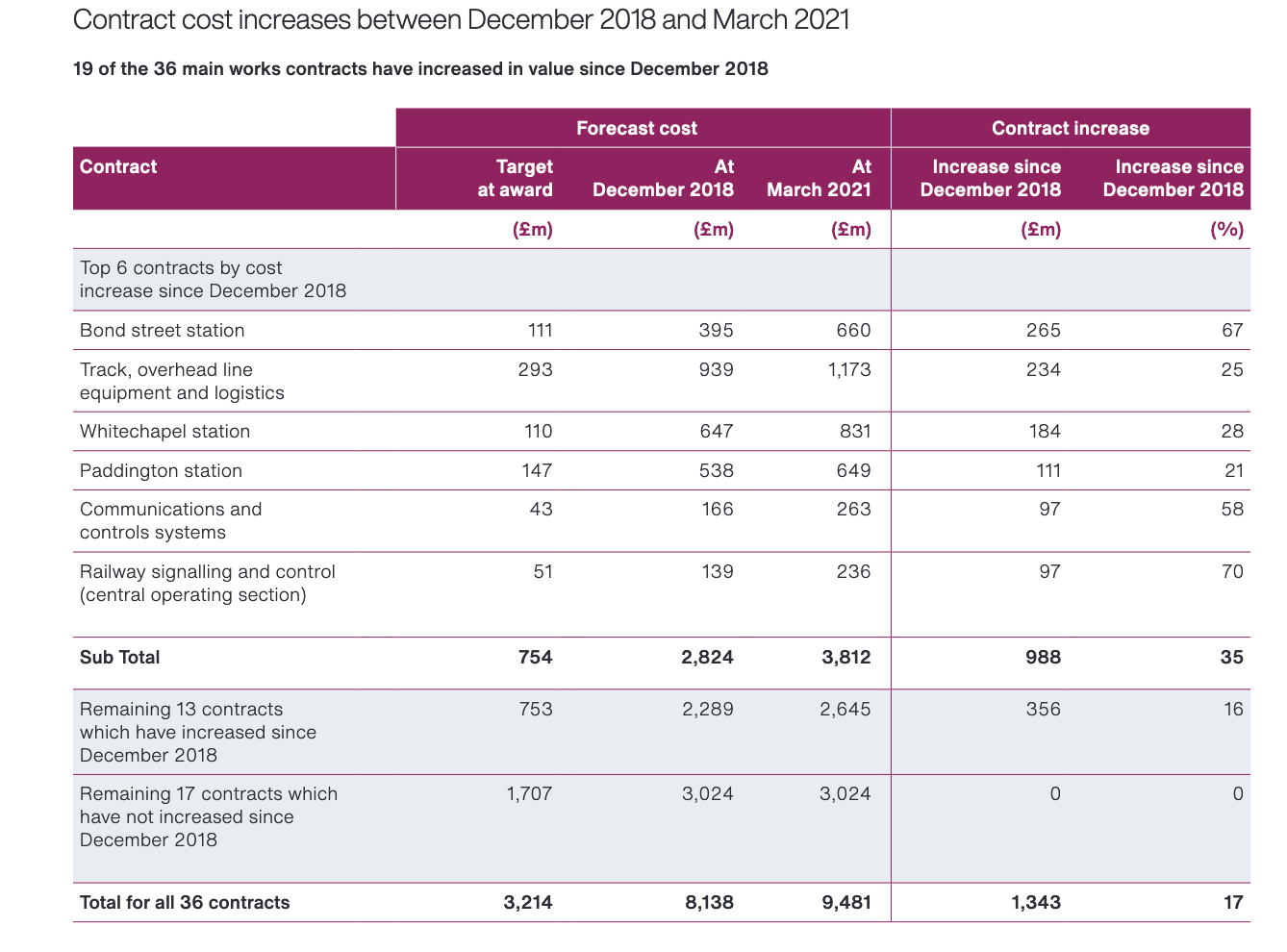 Contract cost increases between December 2018 and March 2021

19 of the 36 main works contracts have increased in value since December 2018

| | Forecast cost | | | Contract increase | |
|---|---|---|---|---|---|
| Contract | Target at award | At December 2018 | At March 2021 | Increase since December 2018 | Increase since December 2018 |
| | (£m) | (£m) | (£m) | (£m) | (%) |
| Top 6 contracts by cost increase since December 2018 | | | | | |
| Bond street station | 111 | 395 | 660 | 265 | 67 |
| Track, overhead line equipment and logistics | 293 | 939 | 1,173 | 234 | 25 |
| Whitechapel station | 110 | 647 | 831 | 184 | 28 |
| Paddington station | 147 | 538 | 649 | 111 | 21 |
| Communications and controls systems | 43 | 166 | 263 | 97 | 58 |
| Railway signalling and control (central operating section) | 51 | 139 | 236 | 97 | 70 |
| Sub Total | 754 | 2,824 | 3,812 | 988 | 35 |
| Remaining 13 contracts which have increased since December 2018 | 753 | 2,289 | 2,645 | 356 | 16 |
| Remaining 17 contracts which have not increased since December 2018 | 1,707 | 3,024 | 3,024 | 0 | 0 |
| Total for all 36 contracts | 3,214 | 8,138 | 9,481 | 1,343 | 17 |